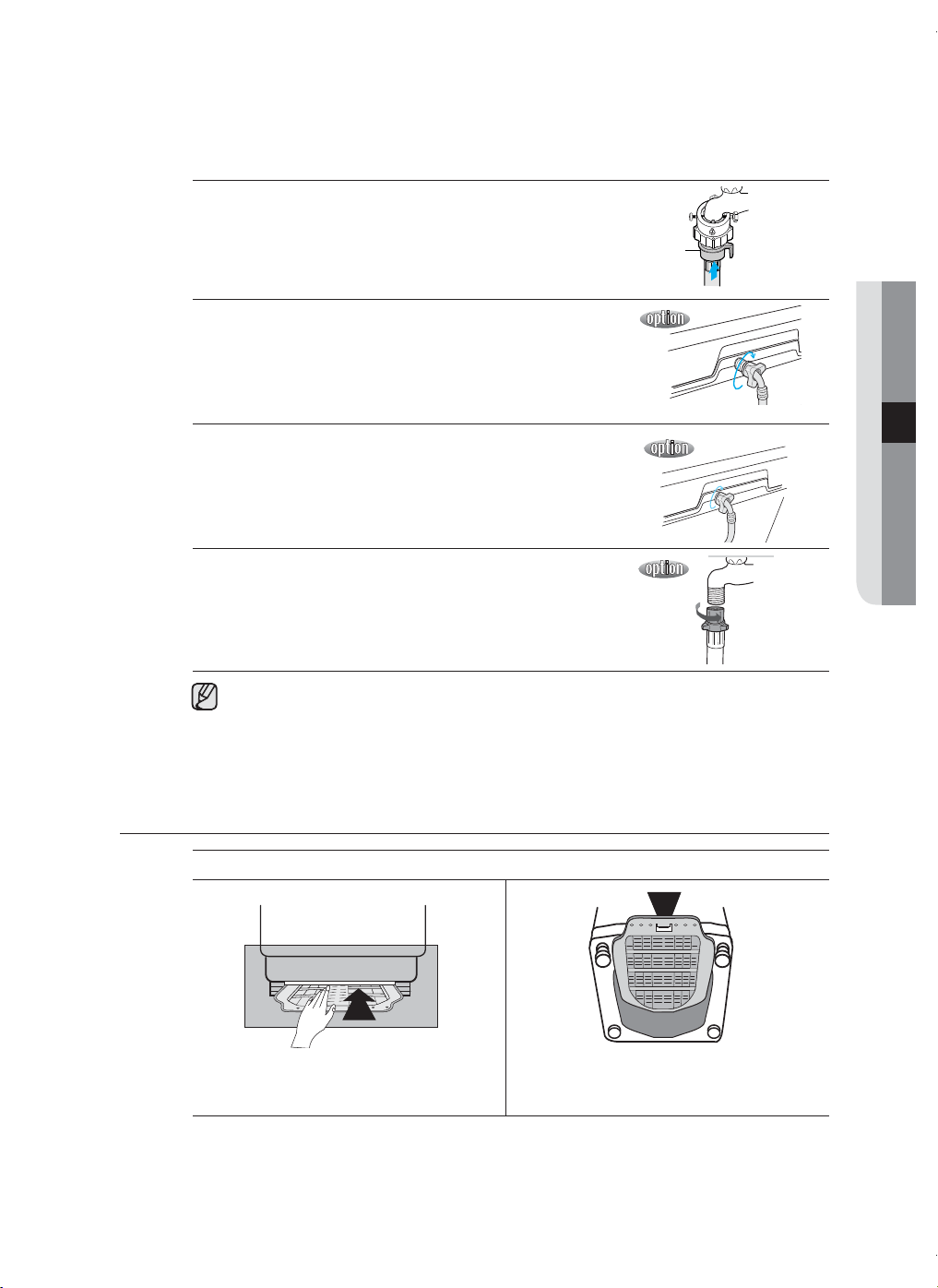 option

option

option